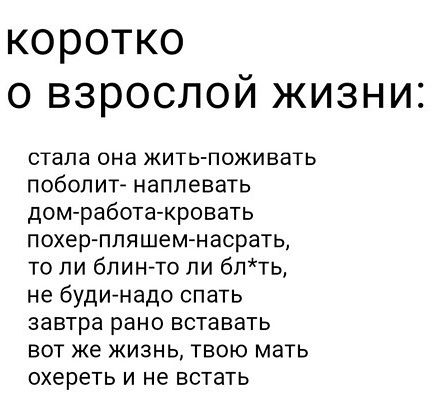 коротко
о взрослой жизни:

стала она жить-поживать
поболит- наплевать
дом-работа-кровать
похер-пляшем-насрать,
то ли блин-то ли бл*ть,
не буди-надо спать
завтра рано вставать
вот же жизнь, твою мать
охереть и не встать